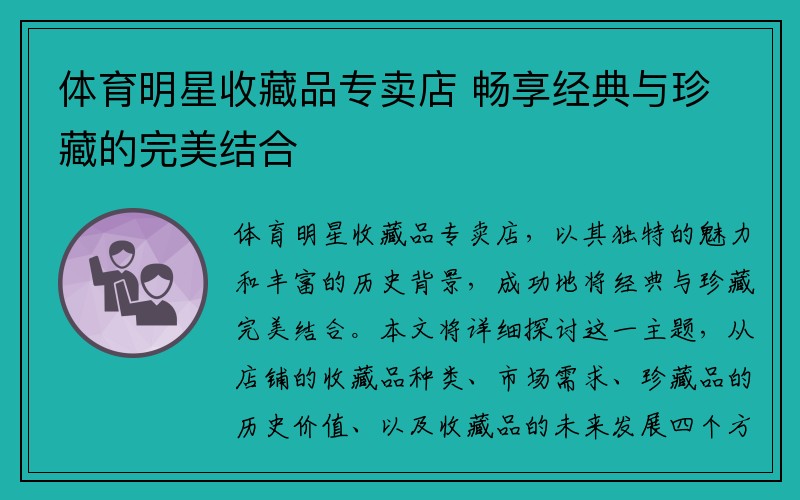 体育明星收藏品专卖店 畅享经典与珍藏的完美结合

体育明星收藏品专卖店，以其独特的魅力和丰富的历史背景，成功地将经典与珍藏完美结合。本文将详细探讨这一主题，从店铺的收藏品种类、市场需求、珍藏品的历史价值、以及收藏品的未来发展四个方